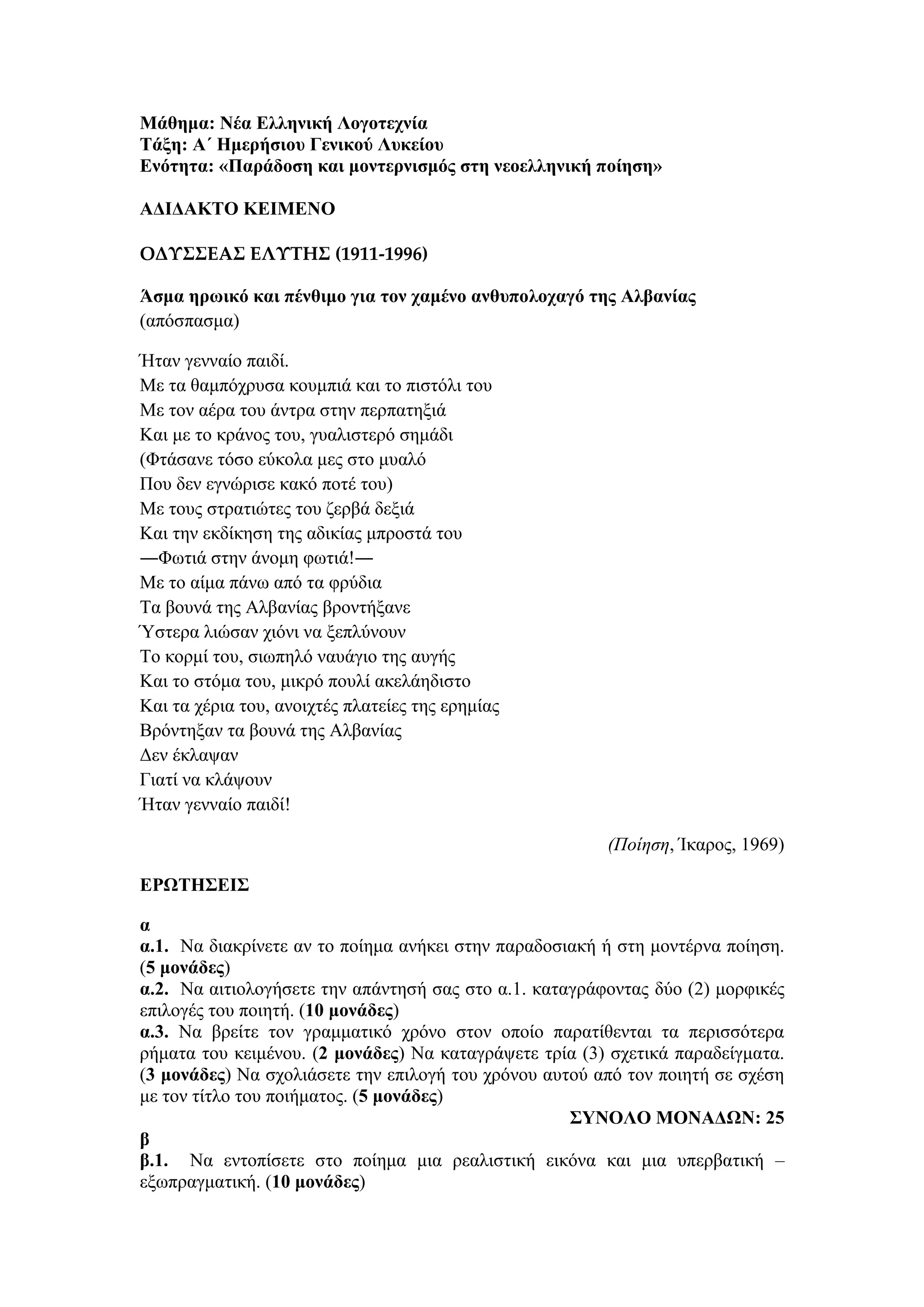 Μάθημα: Νέα Ελληνική Λογοτεχνία
Τάξη: Α΄ Ημερήσιου Γενικού Λυκείου
Ενότητα: «Παράδοση και μοντερνισμός στη νεοελληνική ποίηση»

ΑΔΙΔΑΚΤΟ ΚΕΙΜΕΝΟ

ΟΔΥΣΣΕΑΣ ΕΛΥΤΗΣ (1911-1996)

Άσμα ηρωικό και πένθιμο για τον χαμένο ανθυπολοχαγό της Αλβανίας
(απόσπασμα)

Ήταν γενναίο παιδί.
Με τα θαμπόχρυσα κουμπιά και το πιστόλι του
Με τον αέρα του άντρα στην περπατηξιά
Και με το κράνος του, γυαλιστερό σημάδι
(Φτάσανε τόσο εύκολα μες στο μυαλό
Που δεν εγνώρισε κακό ποτέ του)
Με τους στρατιώτες του ζερβά δεξιά
Και την εκδίκηση της αδικίας μπροστά του
—Φωτιά στην άνομη φωτιά!—
Με το αίμα πάνω από τα φρύδια
Τα βουνά της Αλβανίας βροντήξανε
Ύστερα λιώσαν χιόνι να ξεπλύνουν
Το κορμί του, σιωπηλό ναυάγιο της αυγής
Και το στόμα του, μικρό πουλί ακελάηδιστο
Και τα χέρια του, ανοιχτές πλατείες της ερημίας
Βρόντηξαν τα βουνά της Αλβανίας
Δεν έκλαψαν
Γιατί να κλάψουν
Ήταν γενναίο παιδί!

(Ποίηση, Ίκαρος, 1969)

ΕΡΩΤΗΣΕΙΣ

α
α.1. Να διακρίνετε αν το ποίημα ανήκει στην παραδοσιακή ή στη μοντέρνα ποίηση. (5 μονάδες)
α.2. Να αιτιολογήσετε την απάντησή σας στο α.1. καταγράφοντας δύο (2) μορφικές επιλογές του ποιητή. (10 μονάδες)
α.3. Να βρείτε τον γραμματικό χρόνο στον οποίο παρατίθενται τα περισσότερα ρήματα του κειμένου. (2 μονάδες) Να καταγράψετε τρία (3) σχετικά παραδείγματα. (3 μονάδες) Να σχολιάσετε την επιλογή του χρόνου αυτού από τον ποιητή σε σχέση με τον τίτλο του ποιήματος. (5 μονάδες)
ΣΥΝΟΛΟ ΜΟΝΑΔΩΝ: 25
β
β.1. Να εντοπίσετε στο ποίημα μια ρεαλιστική εικόνα και μια υπερβατική – εξωπραγματική. (10 μονάδες)